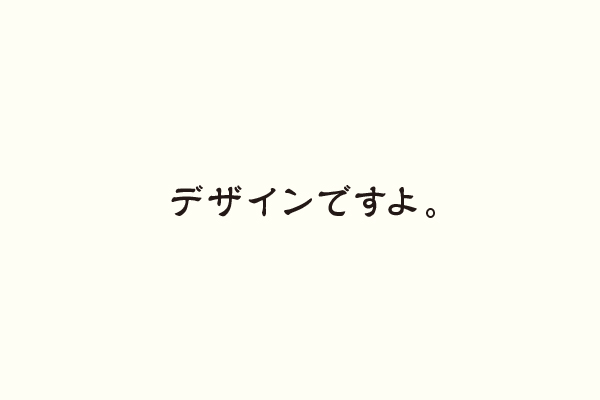 デザインですよ。